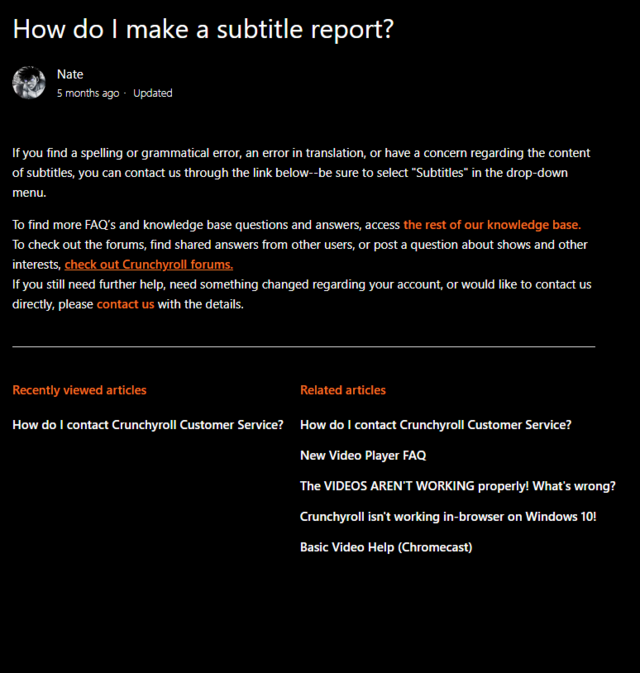 How do I make a subtitle report?

Nate
5 months ago · Updated

If you find a spelling or grammatical error, an error in translation, or have a concern regarding the content of subtitles, you can contact us through the link below--be sure to select "Subtitles" in the drop-down menu.

To find more FAQ's and knowledge base questions and answers, access the rest of our knowledge base.
To check out the forums, find shared answers from other users, or post a question about shows and other interests, check out Crunchyroll forums.
If you still need further help, need something changed regarding your account, or would like to contact us directly, please contact us with the details.

Recently viewed articles

How do I contact Crunchyroll Customer Service?

Related articles

How do I contact Crunchyroll Customer Service?

New Video Player FAQ

The VIDEOS AREN'T WORKING properly! What's wrong?

Crunchyroll isn't working in-browser on Windows 10!

Basic Video Help (Chromecast)